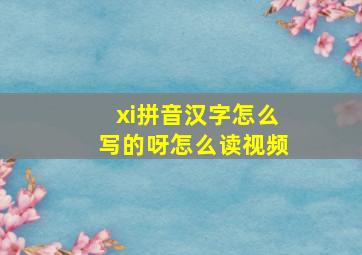 xi拼音汉字怎么写的呀怎么读视频